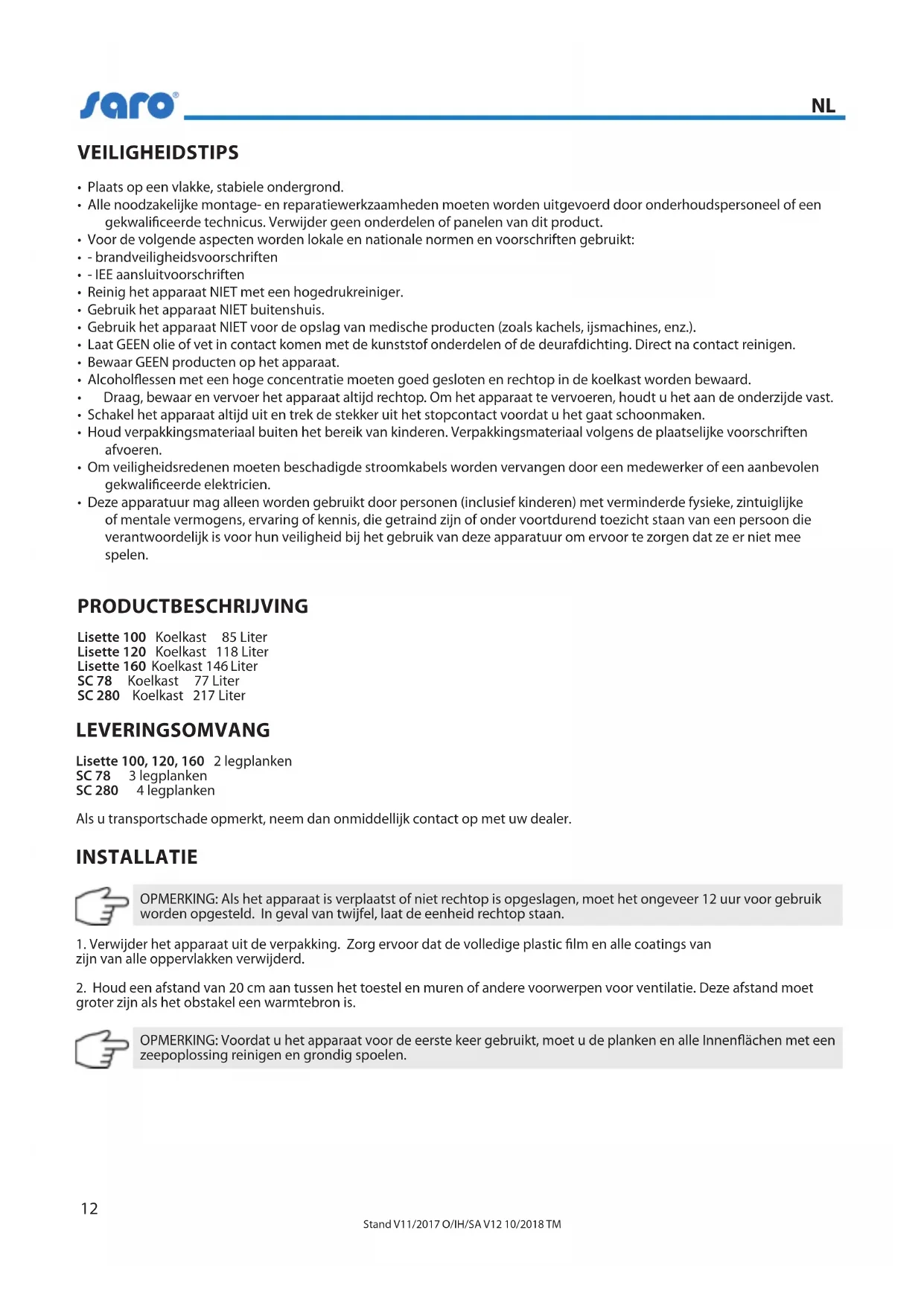 saro®

NL

VEILIGHEIDSTIPS

• Plaats op een vlakke, stabiele ondergrond.
• Alle noodzakelijke montage- en reparatiewerkzaamheden moeten worden uitgevoerd door onderhoudspersoneel of een gekwalificeerde technicus. Verwijder geen onderdelen of panelen van dit product.
• Voor de volgende aspecten worden lokale en nationale normen en voorschriften gebruikt:
• - brandveiligheidsvoorschriften
• - IEE aansluitvoorschriften
• Reinig het apparaat NIET met een hogedrukreiniger.
• Gebruik het apparaat NIET buitenshuis.
• Gebruik het apparaat NIET voor de opslag van medische producten (zoals kachels, ijsmachines, enz.).
• Laat GEEN olie of vet in contact komen met de kunststof onderdelen of de deurafdichting. Direct na contact reinigen.
• Bewaar GEEN producten op het apparaat.
• Alcoholflessen met een hoge concentratie moeten goed gesloten en rechtop in de koelkast worden bewaard.
• Draag, bewaar en vervoer het apparaat altijd rechtop. Om het apparaat te vervoeren, houdt u het aan de onderzijde vast.
• Schakel het apparaat altijd uit en trek de stekker uit het stopcontact voordat u het gaat schoonmaken.
• Houd verpakkingsmateriaal buiten het bereik van kinderen. Verpakkingsmateriaal volgens de plaatselijke voorschriften afvoeren.
• Om veiligheidsredenen moeten beschadigde stroomkabels worden vervangen door een medewerker of een aanbevolen gekwalificeerde elektricien.
• Deze apparatuur mag alleen worden gebruikt door personen (inclusief kinderen) met verminderde fysieke, zintuiglijke of mentale vermogens, ervaring of kennis, die getraind zijn of onder voortdurend toezicht staan van een persoon die verantwoordelijk is voor hun veiligheid bij het gebruik van deze apparatuur om ervoor te zorgen dat ze er niet mee spelen.

PRODUCTBESCHRIJVING

Lisette 100 Koelkast 85 Liter
Lisette 120 Koelkast 118 Liter
Lisette 160 Koelkast 146 Liter
SC 78 Koelkast 77 Liter
SC 280 Koelkast 217 Liter

LEVERINGSOMVANG

Lisette 100, 120, 160 2 legplanken
SC 78 3 legplanken
SC 280 4 legplanken

Als u transportschade opmerkt, neem dan onmiddellijk contact op met uw dealer.

INSTALLATIE

OPMERKING: Als het apparaat is verplaatst of niet rechtop is opgeslagen, moet het ongeveer 12 uur voor gebruik worden opgesteld. In geval van twijfel, laat de eenheid rechtop staan.

1. Verwijder het apparaat uit de verpakking. Zorg ervoor dat de volledige plastic film en alle coatings van zijn van alle oppervlakken verwijderd.

2. Houd een afstand van 20 cm aan tussen het toestel en muren of andere voorwerpen voor ventilatie. Deze afstand moet groter zijn als het obstakel een warmtebron is.

OPMERKING: Voordat u het apparaat voor de eerste keer gebruikt, moet u de planken en alle Innenflächen met een zeepoplossing reinigen en grondig spoelen.

12

Stand V11/2017 O/IH/SA V12 10/2018 TM